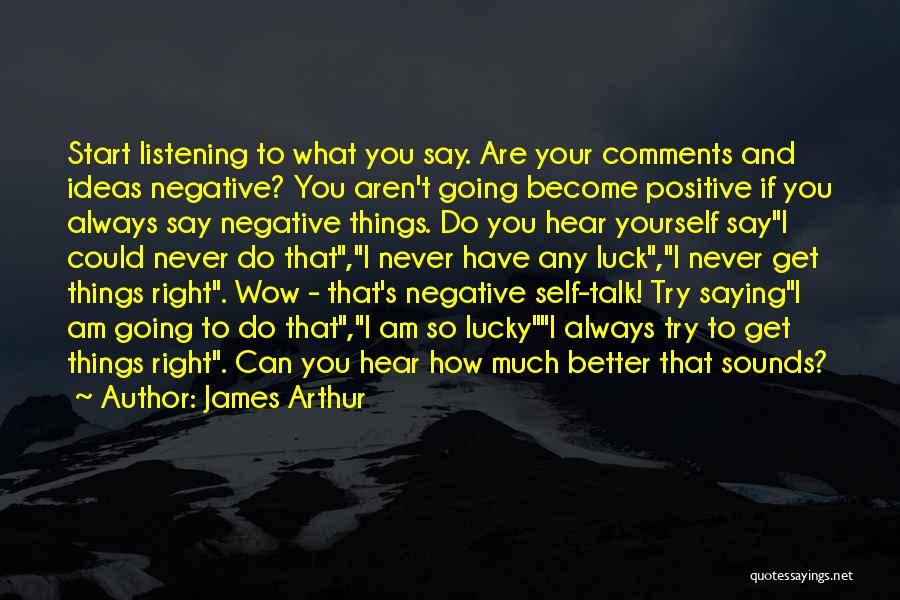 Start listening to what you say. Are your comments and ideas negative? You aren't going become positive if you always say negative things. Do you hear yourself say"I could never do that","I never have any luck","I never get things right". Wow - that's negative self-talk! Try saying"I am going to do that","I am so lucky""I always try to get things right". Can you hear how much better that sounds?

~ Author: James Arthur

quotessayings.net